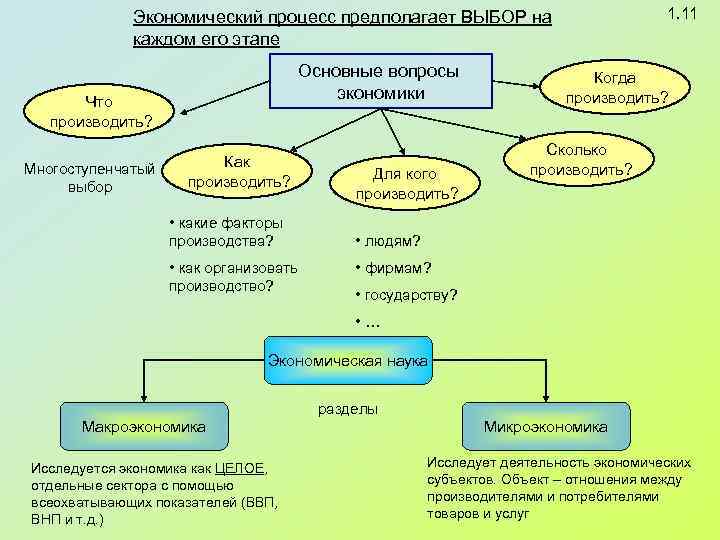 Экономический процесс предполагает ВЫБОР на каждом его этапе

1.11

Основные вопросы экономики

Что производить?

Когда производить?

Многоступенчатый выбор

Как производить?

Для кого производить?

Сколько производить?

• какие факторы производства?

• как организовать производство?

• людям?

• фирмам?

• государству?

• …

Экономическая наука

разделы

Макроэкономика

Микроэкономика

Исследуется экономика как ЦЕЛОЕ, отдельные сектора с помощью всеохватывающих показателей (ВВП, ВНП и т.д.)

Исследует деятельность экономических субъектов. Объект – отношения между производителями и потребителями товаров и услуг